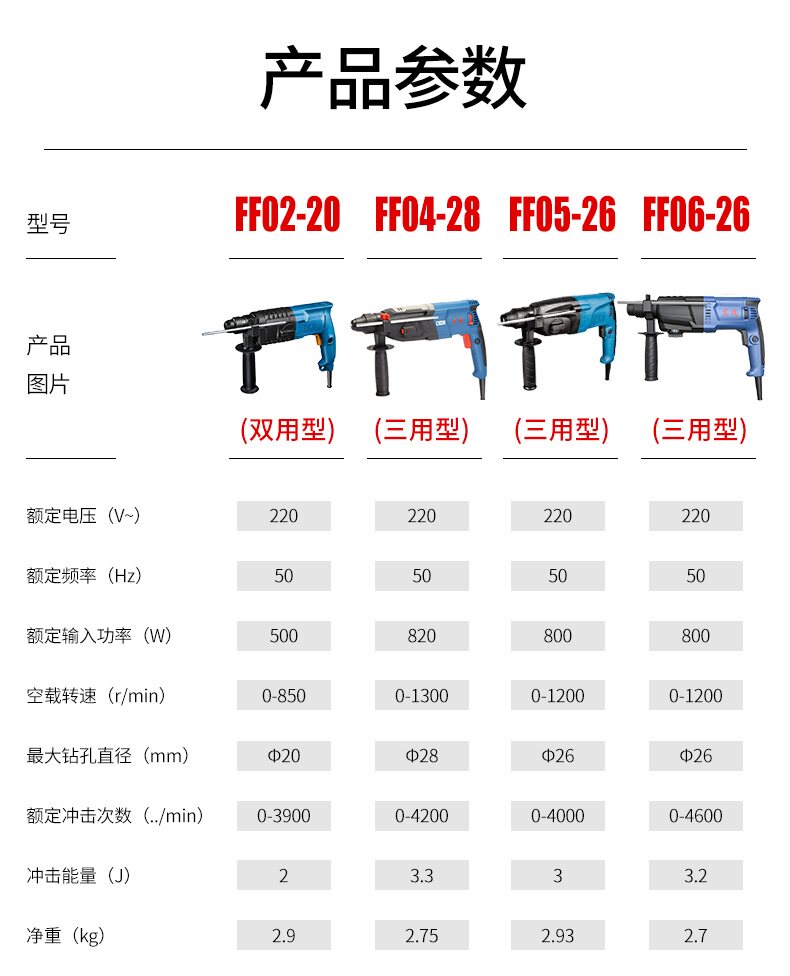 产品参数

| 型号 | FF02-20 | FF04-28 | FF05-26 | FF06-26 |
|---|---|---|---|---|
| 产品图片 | (双用型) | (三用型) | (三用型) | (三用型) |
| 额定电压(V~) | 220 | 220 | 220 | 220 |
| 额定频率(Hz) | 50 | 50 | 50 | 50 |
| 额定输入功率(W) | 500 | 820 | 800 | 800 |
| 空载转速(r/min) | 0-850 | 0-1300 | 0-1200 | 0-1200 |
| 最大钻孔直径(mm) | Φ20 | Φ28 | Φ26 | Φ26 |
| 额定冲击次数(../min) | 0-3900 | 0-4200 | 0-4000 | 0-4600 |
| 冲击能量(J) | 2 | 3.3 | 3 | 3.2 |
| 净重(kg) | 2.9 | 2.75 | 2.93 | 2.7 |